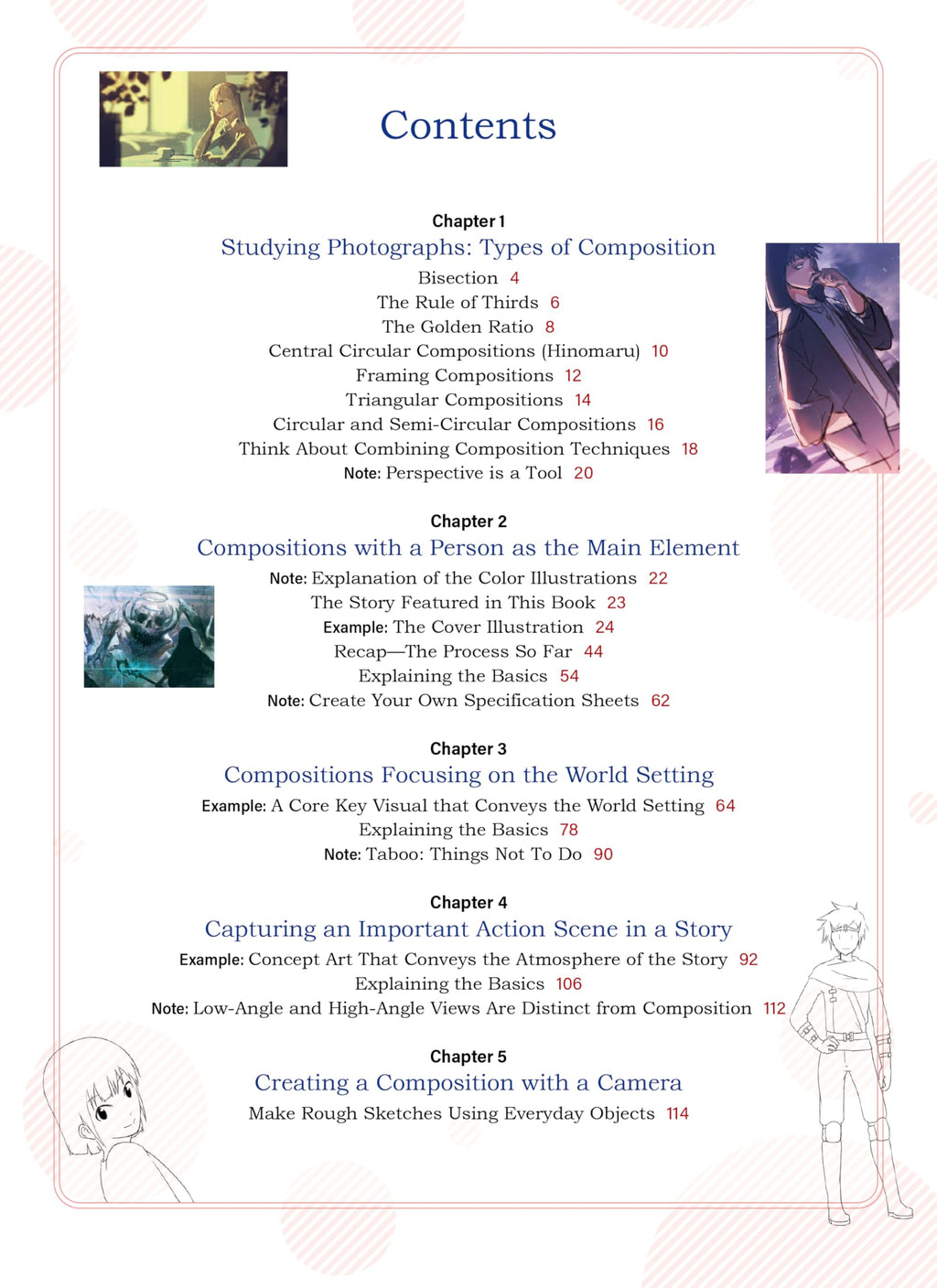 Contents

Chapter 1
Studying Photographs: Types of Composition
Bisection 4
The Rule of Thirds 6
The Golden Ratio 8
Central Circular Compositions (Hinomaru) 10
Framing Compositions 12
Triangular Compositions 14
Circular and Semi-Circular Compositions 16
Think About Combining Composition Techniques 18
Note: Perspective is a Tool 20

Chapter 2
Compositions with a Person as the Main Element
Note: Explanation of the Color Illustrations 22
The Story Featured in This Book 23
Example: The Cover Illustration 24
Recap—The Process So Far 44
Explaining the Basics 54
Note: Create Your Own Specification Sheets 62

Chapter 3
Compositions Focusing on the World Setting
Example: A Core Key Visual that Conveys the World Setting 64
Explaining the Basics 78
Note: Taboo: Things Not To Do 90

Chapter 4
Capturing an Important Action Scene in a Story
Example: Concept Art That Conveys the Atmosphere of the Story 92
Explaining the Basics 106
Note: Low-Angle and High-Angle Views Are Distinct from Composition 112

Chapter 5
Creating a Composition with a Camera
Make Rough Sketches Using Everyday Objects 114